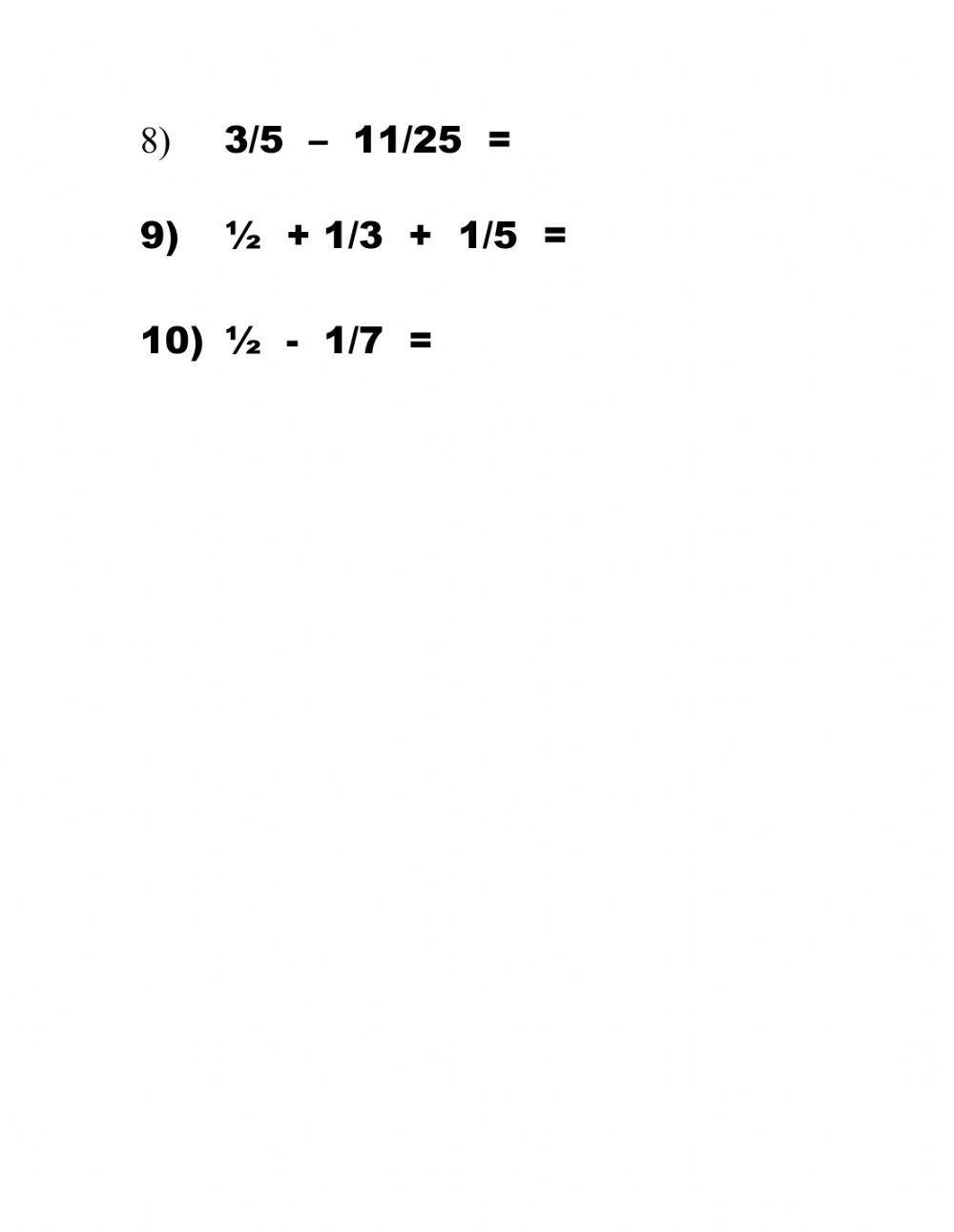 8) $3/5 - 11/25 =$

9) $½ + 1/3 + 1/5 =$

10) $½ - 1/7 =$